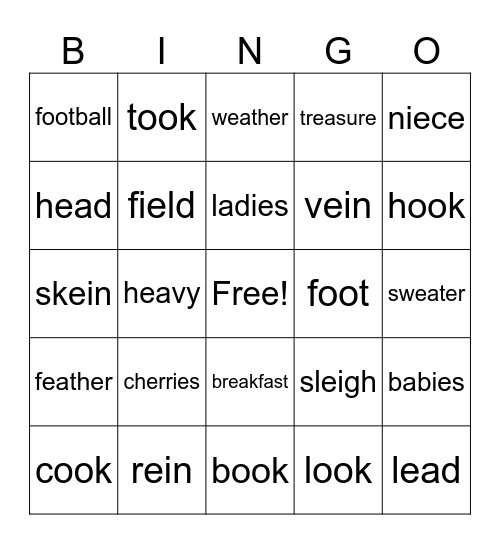 | B | I | N | G | O |
|---|---|---|---|---|
| football | took | weather | treasure | niece |
| head | field | ladies | vein | hook |
| skein | heavy | Free! | foot | sweater |
| feather | cherries | breakfast | sleigh | babies |
| cook | rein | book | look | lead |